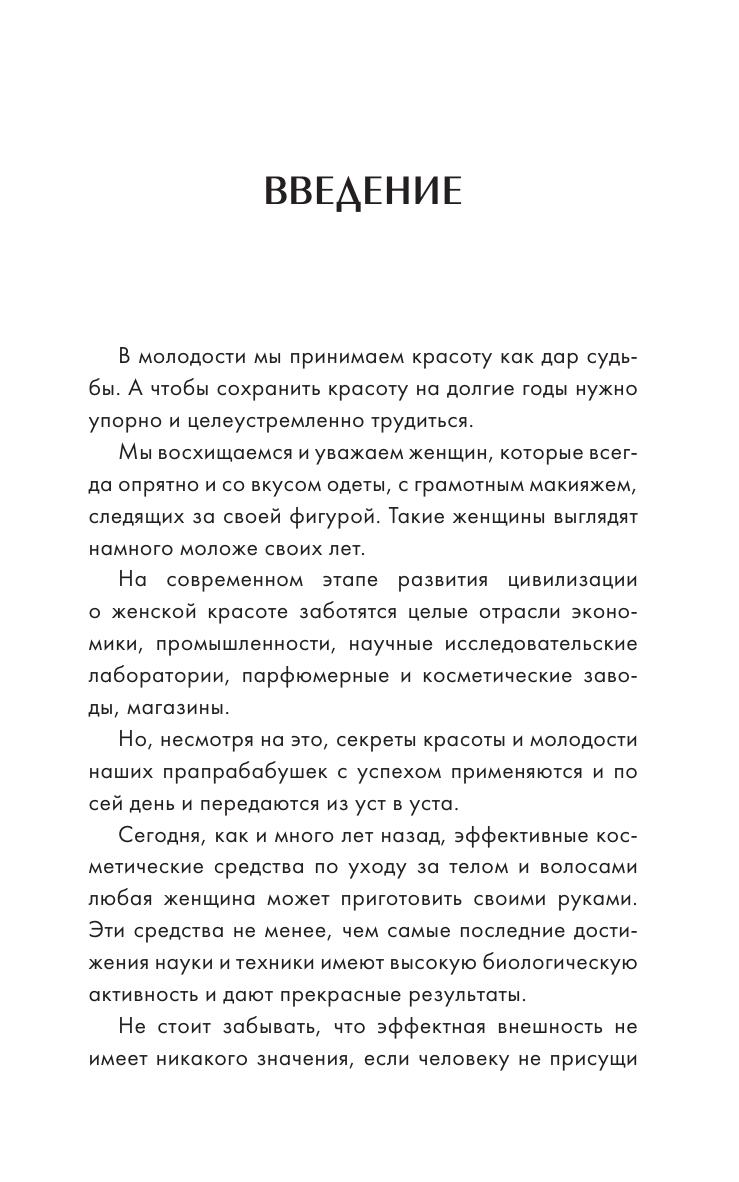 ВВЕДЕНИЕ

В молодости мы принимаем красоту как дар судьбы. А чтобы сохранить красоту на долгие годы нужно упорно и целеустремленно трудиться.

Мы восхищаемся и уважаем женщин, которые всегда опрятно и со вкусом одеты, с грамотным макияжем, следящих за своей фигурой. Такие женщины выглядят намного моложе своих лет.

На современном этапе развития цивилизации о женской красоте заботятся целые отрасли экономики, промышленности, научные исследовательские лаборатории, парфюмерные и косметические заводы, магазины.

Но, несмотря на это, секреты красоты и молодости наших прапрабабушек с успехом применяются и по сей день и передаются из уст в уста.

Сегодня, как и много лет назад, эффективные косметические средства по уходу за телом и волосами любая женщина может приготовить своими руками. Эти средства не менее, чем самые последние достижения науки и техники имеют высокую биологическую активность и дают прекрасные результаты.

Не стоит забывать, что эффектная внешность не имеет никакого значения, если человеку не присущи